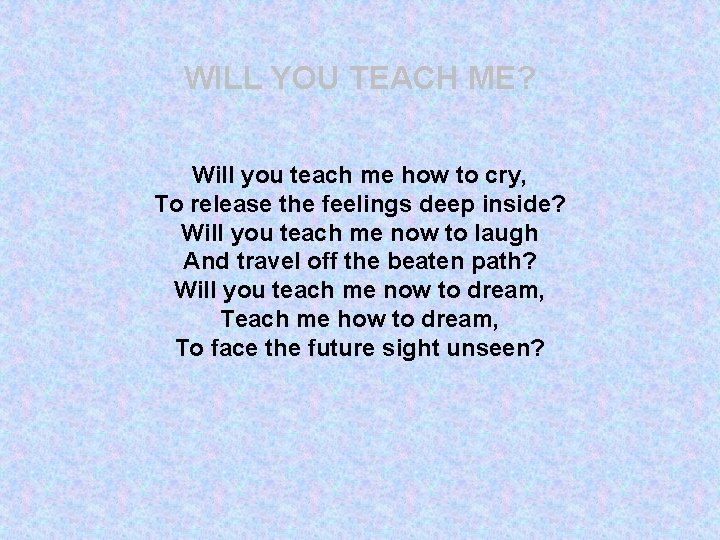 WILL YOU TEACH ME?

Will you teach me how to cry,
To release the feelings deep inside?
Will you teach me now to laugh
And travel off the beaten path?
Will you teach me now to dream,
Teach me how to dream,
To face the future sight unseen?